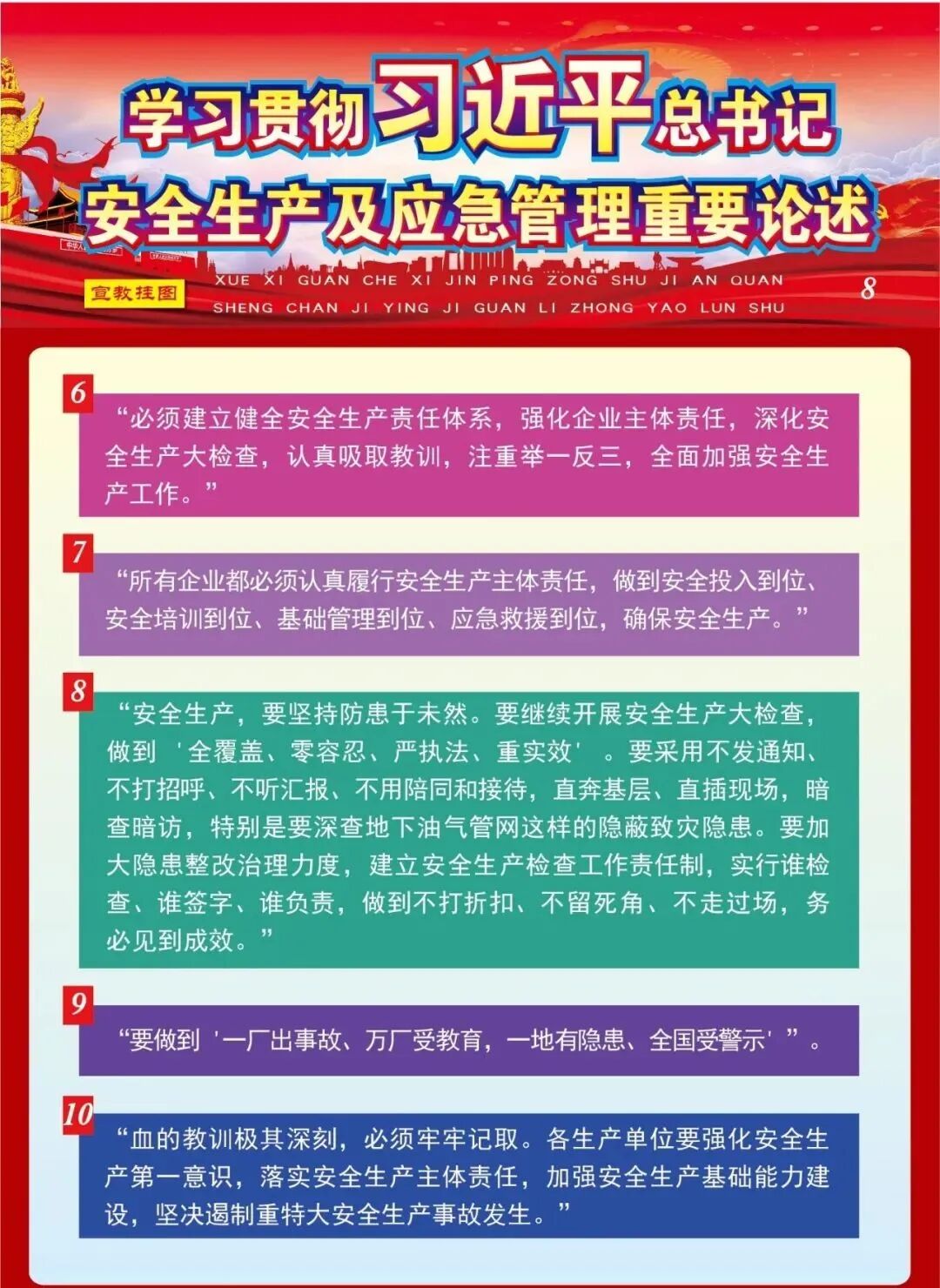 学习贯彻习近平总书记
安全生产及应急管理重要论述

宣教挂图

XUE XI GUAN CHE XI JIN PING ZONG SHU JI AN QUAN SHENG CHAN JI YING JI GUAN LI ZHONG YAO LUN SHU

8

6
“必须建立健全安全生产责任体系，强化企业主体责任，深化安全生产大检查，认真吸取教训，注重举一反三，全面加强安全生产工作。”

7
“所有企业都必须认真履行安全生产主体责任，做到安全投入到位、安全培训到位、基础管理到位、应急救援到位，确保安全生产。”

8
“安全生产，要坚持防患于未然。要继续开展安全生产大检查，做到‘全覆盖、零容忍、严执法、重实效’。要采用不发通知、不打招呼、不听汇报、不用陪同和接待，直奔基层、直插现场，暗查暗访，特别是要深查地下油气管网这样的隐蔽致灾隐患。要加大隐患整改治理力度，建立安全生产检查工作责任制，实行谁检查、谁签字、谁负责，做到不打折扣、不留死角、不走过场，务必见到成效。”

9
“要做到‘一厂出事故、万厂受教育，一地有隐患、全国受警示’”。

10
“血的教训极其深刻，必须牢牢记取。各生产单位要强化安全生产第一意识，落实安全生产主体责任，加强安全生产基础能力建设，坚决遏制重特大安全生产事故发生。”